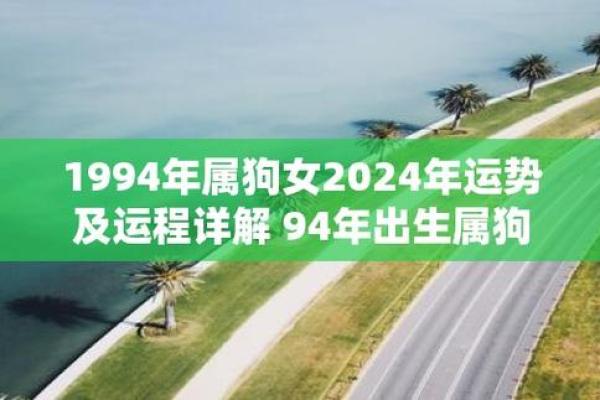 1994年属狗女2024年运势及运程详解 94年出生属狗